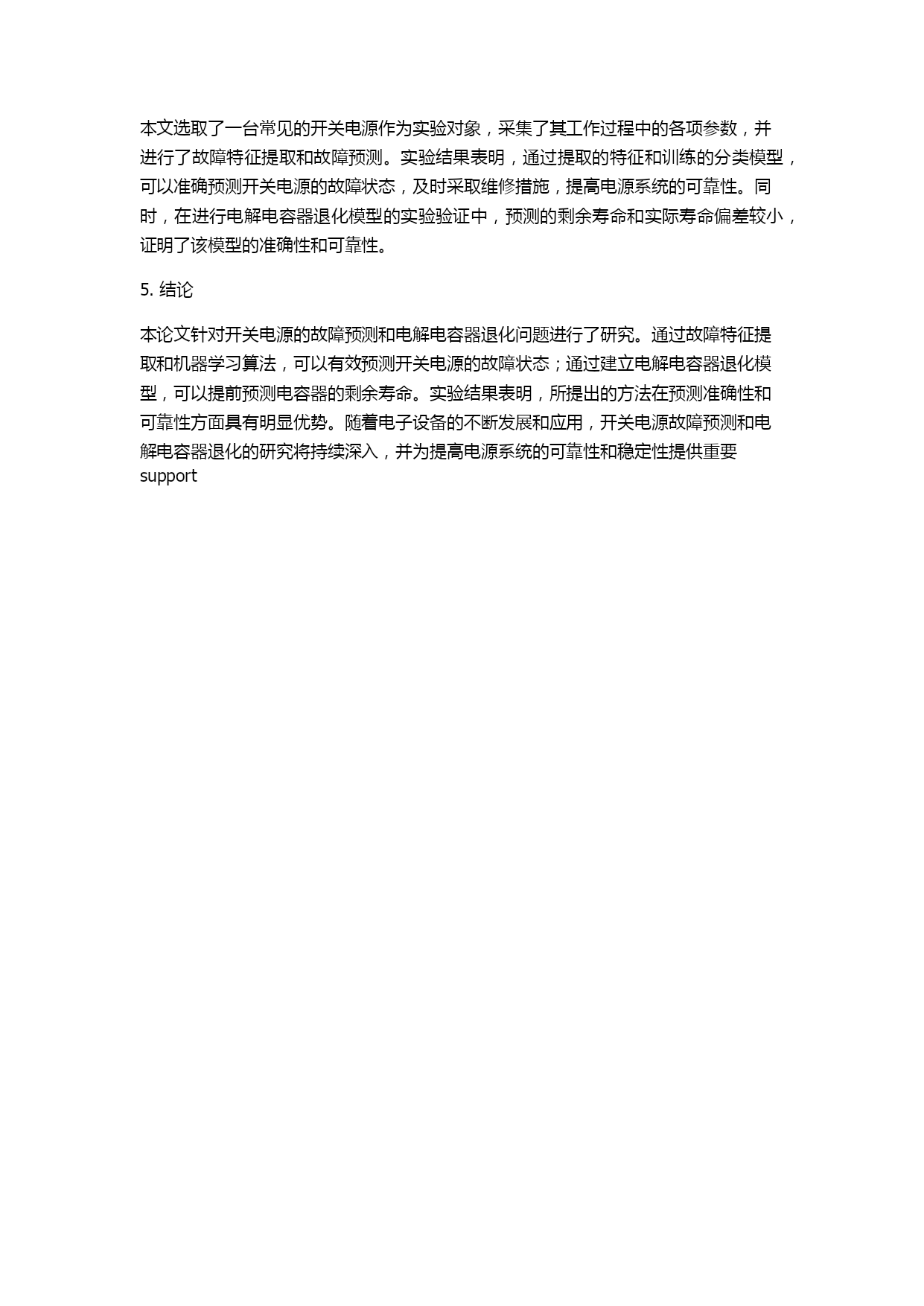 本文选取了一台常见的开关电源作为实验对象，采集了其工作过程中的各项参数，并进行了故障特征提取和故障预测。实验结果表明，通过提取的特征和训练的分类模型，可以准确预测开关电源的故障状态，及时采取维修措施，提高电源系统的可靠性。同时，在进行电解电容器退化模型的实验验证中，预测的剩余寿命和实际寿命偏差较小，证明了该模型的准确性和可靠性。

5. 结论

本论文针对开关电源的故障预测和电解电容器退化问题进行了研究。通过故障特征提取和机器学习算法，可以有效预测开关电源的故障状态；通过建立电解电容器退化模型，可以提前预测电容器的剩余寿命。实验结果表明，所提出的方法在预测准确性和可靠性方面具有明显优势。随着电子设备的不断发展和应用，开关电源故障预测和电解电容器退化的研究将持续深入，并为提高电源系统的可靠性和稳定性提供重要support